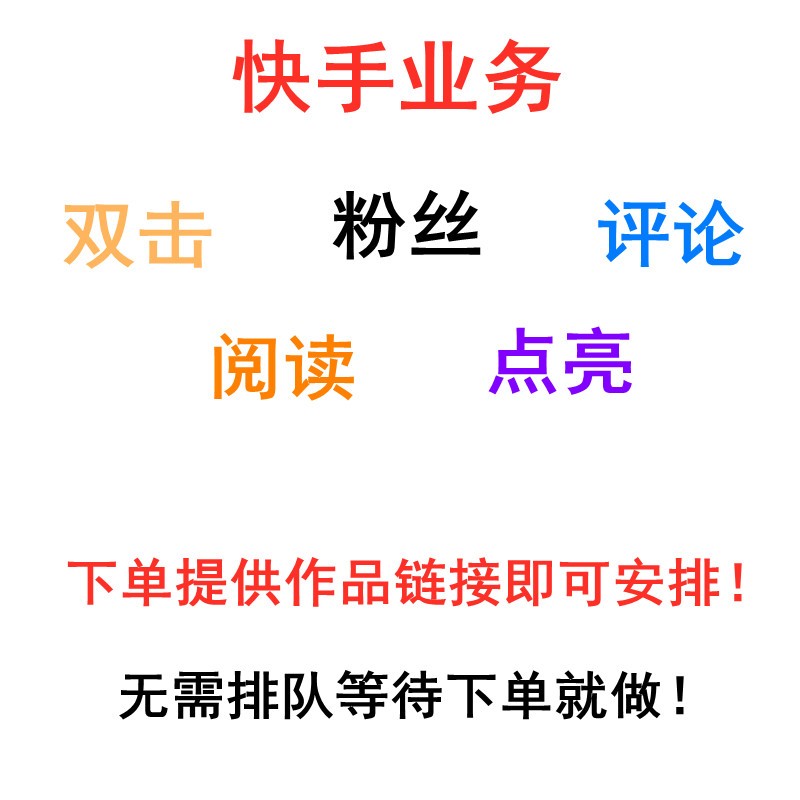 快手业务

双击 粉丝 评论

阅读 点亮

下单提供作品链接即可安排！

无需排队等待下单就做！